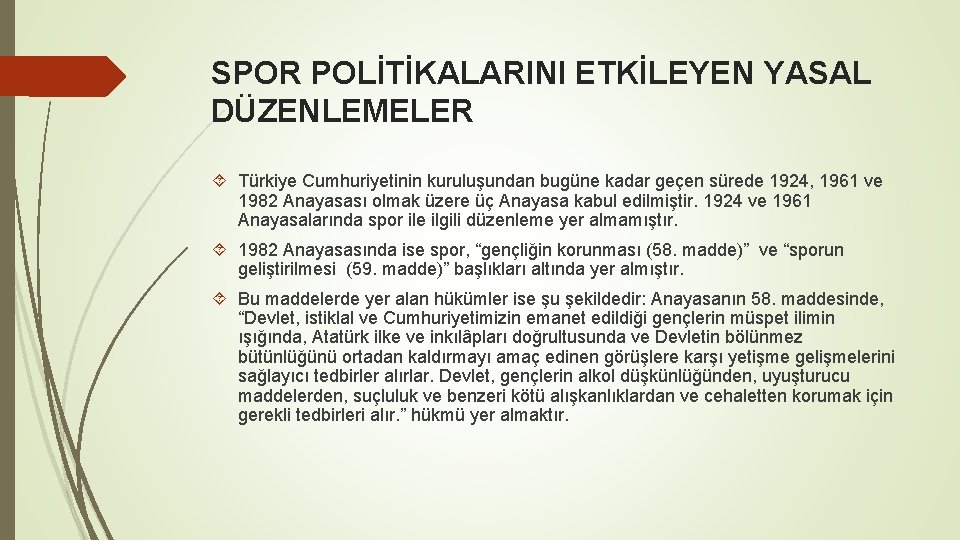 SPOR POLİTİKALARINI ETKİLEYEN YASAL DÜZENLEMELER

Türkiye Cumhuriyetinin kuruluşundan bugüne kadar geçen sürede 1924, 1961 ve 1982 Anayasası olmak üzere üç Anayasa kabul edilmiştir. 1924 ve 1961 Anayasalarında spor ile ilgili düzenleme yer almamıştır.

1982 Anayasasında ise spor, “gençliğin korunması (58. madde)” ve “sporun geliştirilmesi (59. madde)” başlıkları altında yer almıştır.

Bu maddelerde yer alan hükümler ise şu şekildedir: Anayasanın 58. maddesinde, “Devlet, istiklal ve Cumhuriyetimizin emanet edildiği gençlerin müspet ilimin ışığında, Atatürk ilke ve inkılâpları doğrultusunda ve Devletin bölünmez bütünlüğünü ortadan kaldırmayı amaç edinen görüşlere karşı yetişme gelişmelerini sağlayıcı tedbirler alırlar. Devlet, gençlerin alkol düşkünlüğünden, uyuşturucu maddelerden, suçluluk ve benzeri kötü alışkanlıklardan ve cehaletten korumak için gerekli tedbirleri alır.” hükmü yer almaktır.